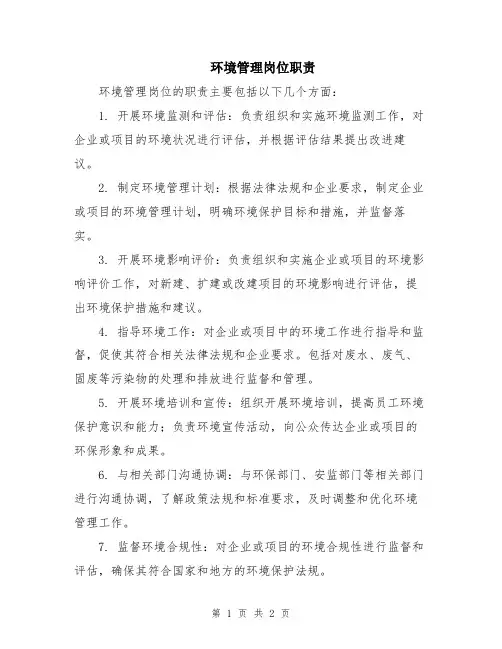 环境管理岗位职责

环境管理岗位的职责主要包括以下几个方面：

1. 开展环境监测和评估：负责组织和实施环境监测工作，对企业或项目的环境状况进行评估，并根据评估结果提出改进建议。

2. 制定环境管理计划：根据法律法规和企业要求，制定企业或项目的环境管理计划，明确环境保护目标和措施，并监督落实。

3. 开展环境影响评价：负责组织和实施企业或项目的环境影响评价工作，对新建、扩建或改建项目的环境影响进行评估，提出环境保护措施和建议。

4. 指导环境工作：对企业或项目中的环境工作进行指导和监督，促使其符合相关法律法规和企业要求。包括对废水、废气、固废等污染物的处理和排放进行监督和管理。

5. 开展环境培训和宣传：组织开展环境培训，提高员工环境保护意识和能力；负责环境宣传活动，向公众传达企业或项目的环保形象和成果。

6. 与相关部门沟通协调：与环保部门、安监部门等相关部门进行沟通协调，了解政策法规和标准要求，及时调整和优化环境管理工作。

7. 监督环境合规性：对企业或项目的环境合规性进行监督和评估，确保其符合国家和地方的环境保护法规。

第 1 页 共 2 页